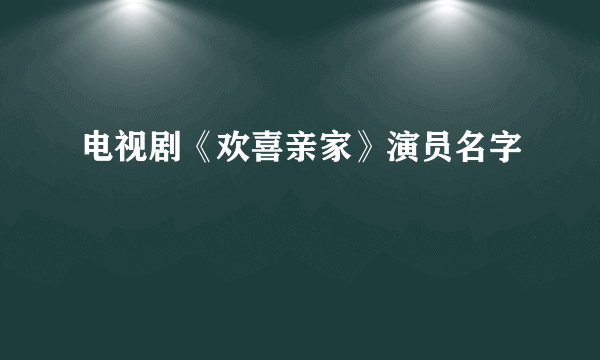 电视剧《欢喜亲家》演员名字